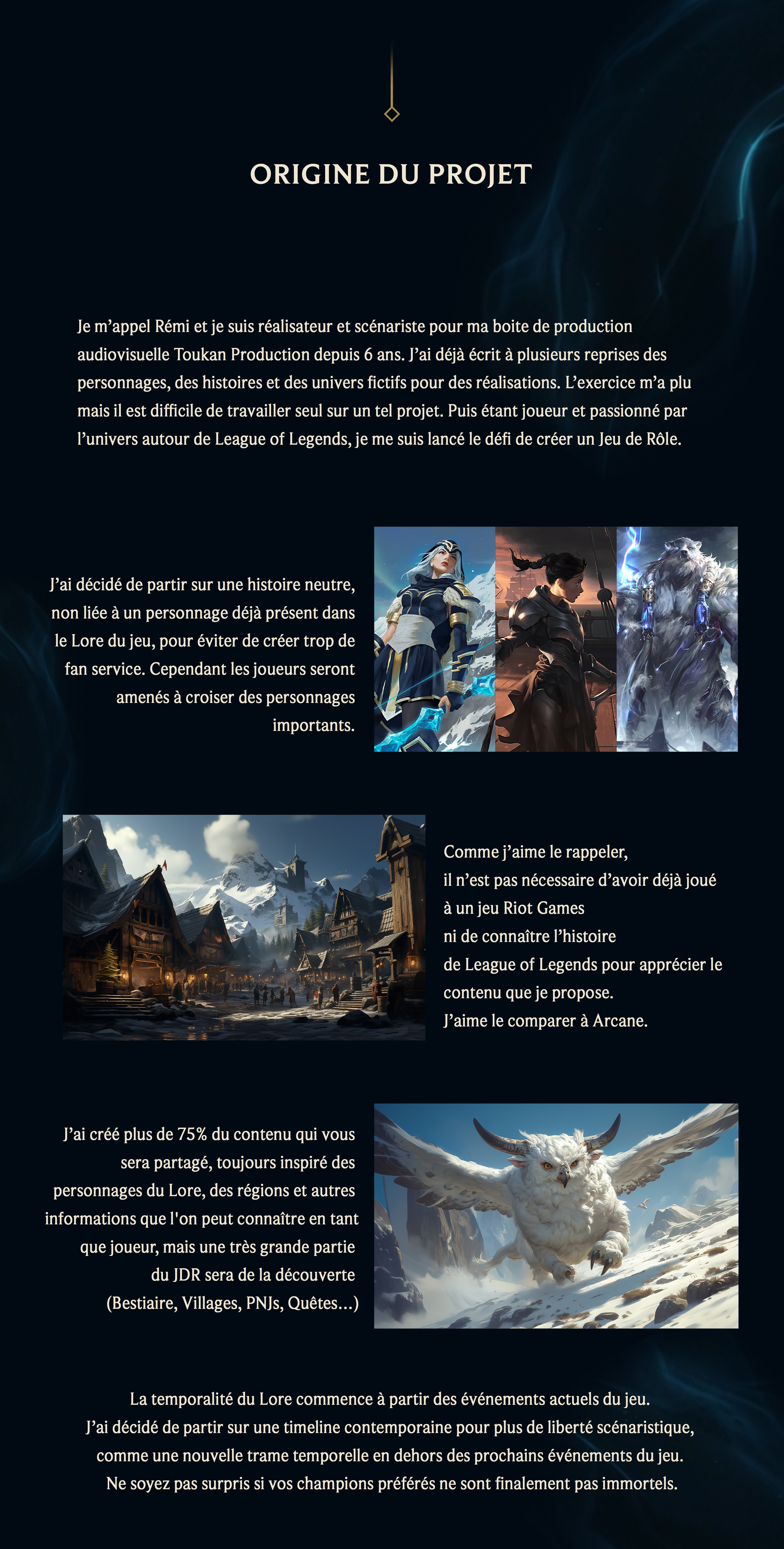 ORIGINE DU PROJET

Je m'appel Rémi et je suis réalisateur et scénariste pour ma boite de production audiovisuelle Toukan Production depuis 6 ans. J'ai déjà écrit à plusieurs reprises des personnages, des histoires et des univers fictifs pour des réalisations. L'exercice m'a plu mais il est difficile de travailler seul sur un tel projet. Puis étant joueur et passionné par l'univers autour de League of Legends, je me suis lancé le défi de créer un Jeu de Rôle.

J'ai décidé de partir sur une histoire neutre, non liée à un personnage déjà présent dans le Lore du jeu, pour éviter de créer trop de fan service. Cependant les joueurs seront amenés à croiser des personnages importants.

Comme j'aime le rappeler,
il n'est pas nécessaire d'avoir déjà joué
à un jeu Riot Games
ni de connaître l'histoire
de League of Legends pour apprécier le contenu que je propose.
J'aime le comparer à Arcane.

J'ai créé plus de 75% du contenu qui vous sera partagé, toujours inspiré des personnages du Lore, des régions et autres informations que l'on peut connaître en tant que joueur, mais une très grande partie du JDR sera de la découverte
(Bestiaire, Villages, PNJs, Quêtes...)

La temporalité du Lore commence à partir des événements actuels du jeu.
J'ai décidé de partir sur une timeline contemporaine pour plus de liberté scénaristique, comme une nouvelle trame temporelle en dehors des prochains événements du jeu.
Ne soyez pas surpris si vos champions préférés ne sont finalement pas immortels.